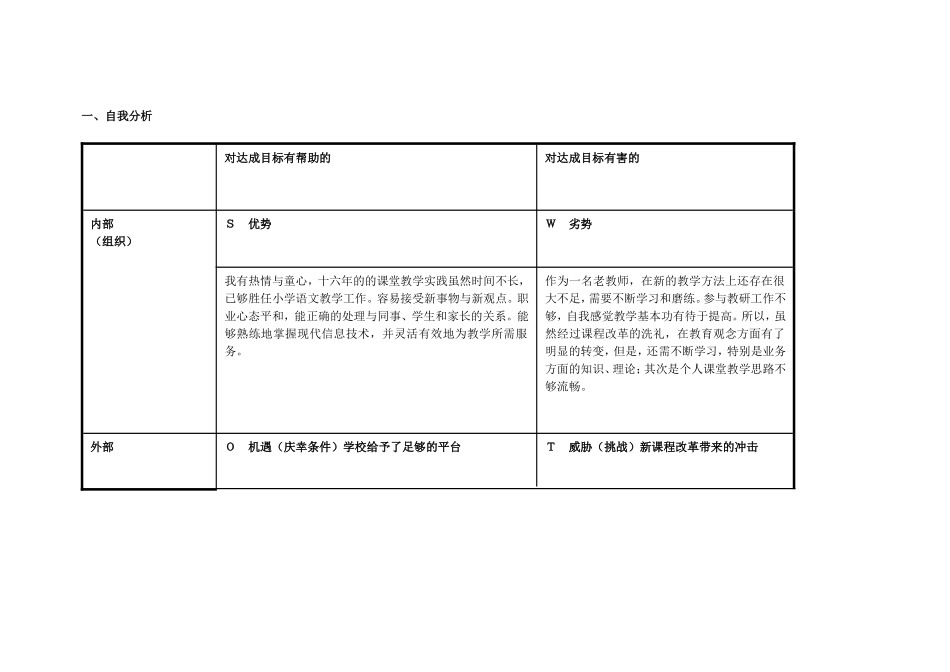 一、自我分析

| | 对达成目标有帮助的 | 对达成目标有害的 |
|---|---|---|
| 内部（组织） | S 优势 | W 劣势 |
| | 我有热情与童心，十六年的的课堂教学实践虽然时间不长，已够胜任小学语文教学工作。容易接受新事物与新观点。职业心态平和，能正确的处理与同事、学生和家长的关系。能够熟练地掌握现代信息技术，并灵活有效地为教学所需服务。 | 作为一名老教师，在新的教学方法上还存在很大不足，需要不断学习和磨练。参与教研工作不够，自我感觉教学基本功有待于提高。所以，虽然经过课程改革的洗礼，在教育观念方面有了明显的转变，但是，还需不断学习，特别是业务方面的知识、理论；其次是个人课堂教学思路不够流畅。 |
| 外部 | O 机遇（庆幸条件）学校给予了足够的平台 | T 威胁（挑战）新课程改革带来的冲击 |